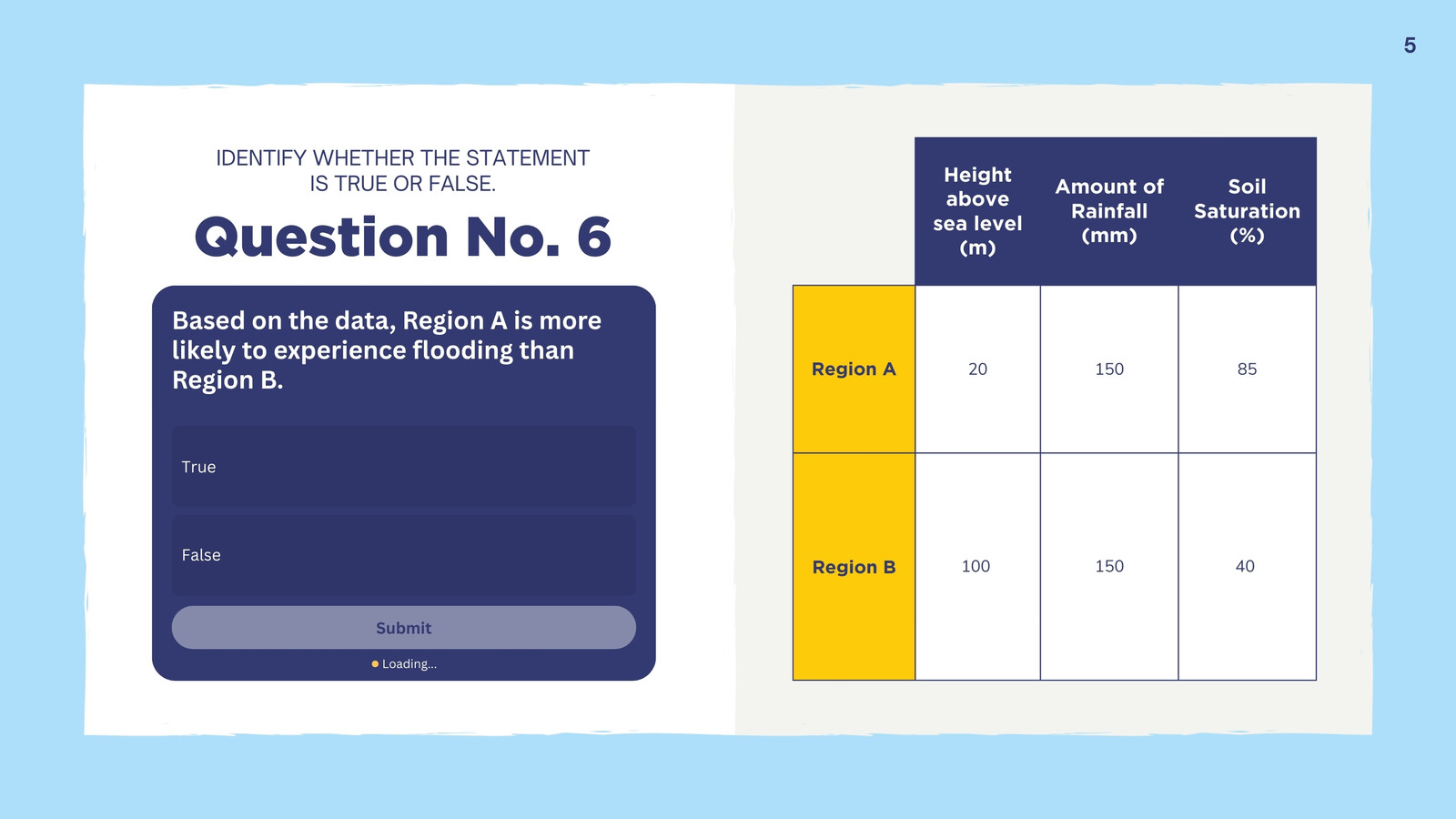 5

IDENTIFY WHETHER THE STATEMENT IS TRUE OR FALSE.

Question No. 6

Based on the data, Region A is more likely to experience flooding than Region B.

True

False

Submit

• Loading...

| | Height above sea level (m) | Amount of Rainfall (mm) | Soil Saturation (%) |
|---|---|---|---|
| Region A | 20 | 150 | 85 |
| Region B | 100 | 150 | 40 |